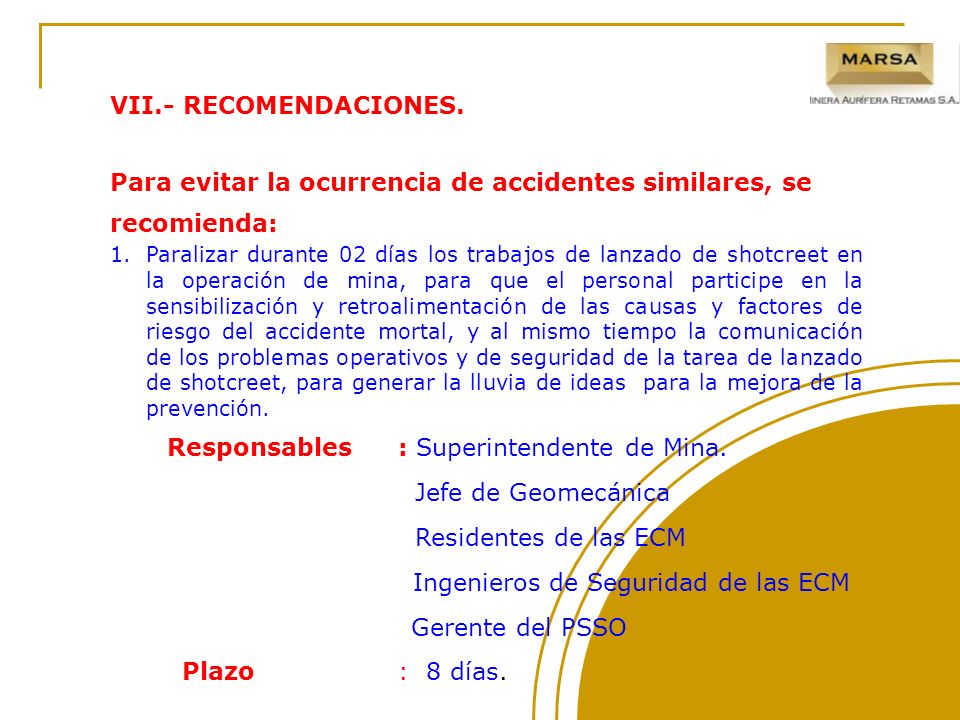 MARSA
INERA AURÍFERA RETAMAS S.A.

VII.- RECOMENDACIONES.

Para evitar la ocurrencia de accidentes similares, se recomienda:

1. Paralizar durante 02 días los trabajos de lanzado de shotcreet en la operación de mina, para que el personal participe en la sensibilización y retroalimentación de las causas y factores de riesgo del accidente mortal, y al mismo tiempo la comunicación de los problemas operativos y de seguridad de la tarea de lanzado de shotcreet, para generar la lluvia de ideas para la mejora de la prevención.

Responsables : Superintendente de Mina.
Jefe de Geomecánica
Residentes de las ECM
Ingenieros de Seguridad de las ECM
Gerente del PSSO

Plazo : 8 días.